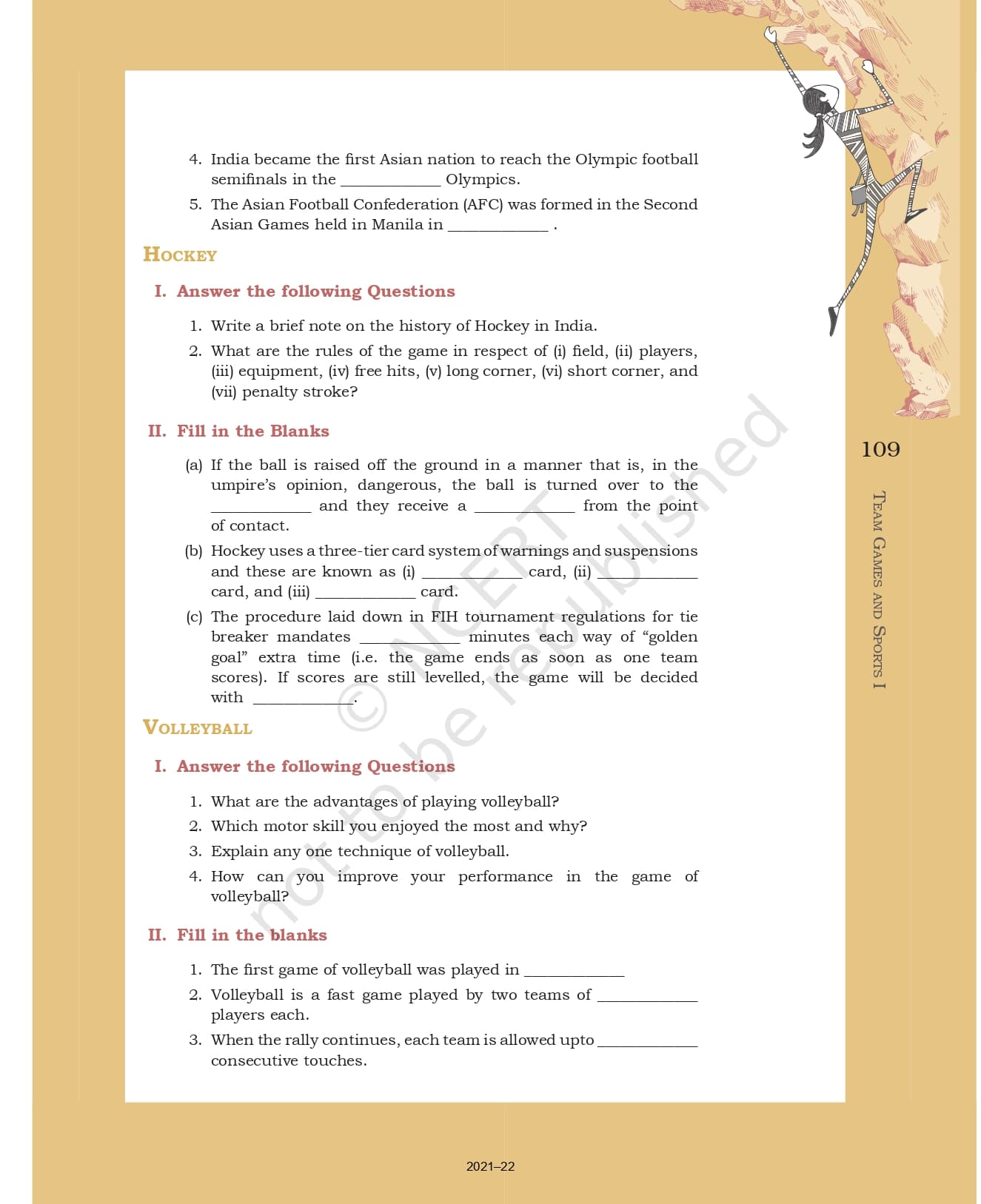 4. India became the first Asian nation to reach the Olympic football semifinals in the ____________ Olympics.

5. The Asian Football Confederation (AFC) was formed in the Second Asian Games held in Manila in ____________ .

HOCKEY

I. Answer the following Questions

1. Write a brief note on the history of Hockey in India.

2. What are the rules of the game in respect of (i) field, (ii) players, (iii) equipment, (iv) free hits, (v) long corner, (vi) short corner, and (vii) penalty stroke?

II. Fill in the Blanks

(a) If the ball is raised off the ground in a manner that is, in the umpire's opinion, dangerous, the ball is turned over to the ____________ and they receive a ____________ from the point of contact.

(b) Hockey uses a three-tier card system of warnings and suspensions and these are known as (i) ____________ card, (ii) ____________ card, and (iii) ____________ card.

(c) The procedure laid down in FIH tournament regulations for tie breaker mandates ____________ minutes each way of "golden goal" extra time (i.e. the game ends as soon as one team scores). If scores are still levelled, the game will be decided with ____________.

VOLLEYBALL

I. Answer the following Questions

1. What are the advantages of playing volleyball?

2. Which motor skill you enjoyed the most and why?

3. Explain any one technique of volleyball.

4. How can you improve your performance in the game of volleyball?

II. Fill in the blanks

1. The first game of volleyball was played in ____________

2. Volleyball is a fast game played by two teams of ____________ players each.

3. When the rally continues, each team is allowed upto ____________ consecutive touches.

109

TEAM GAMES AND SPORTS I

© NCERT not to be republished

2021–22